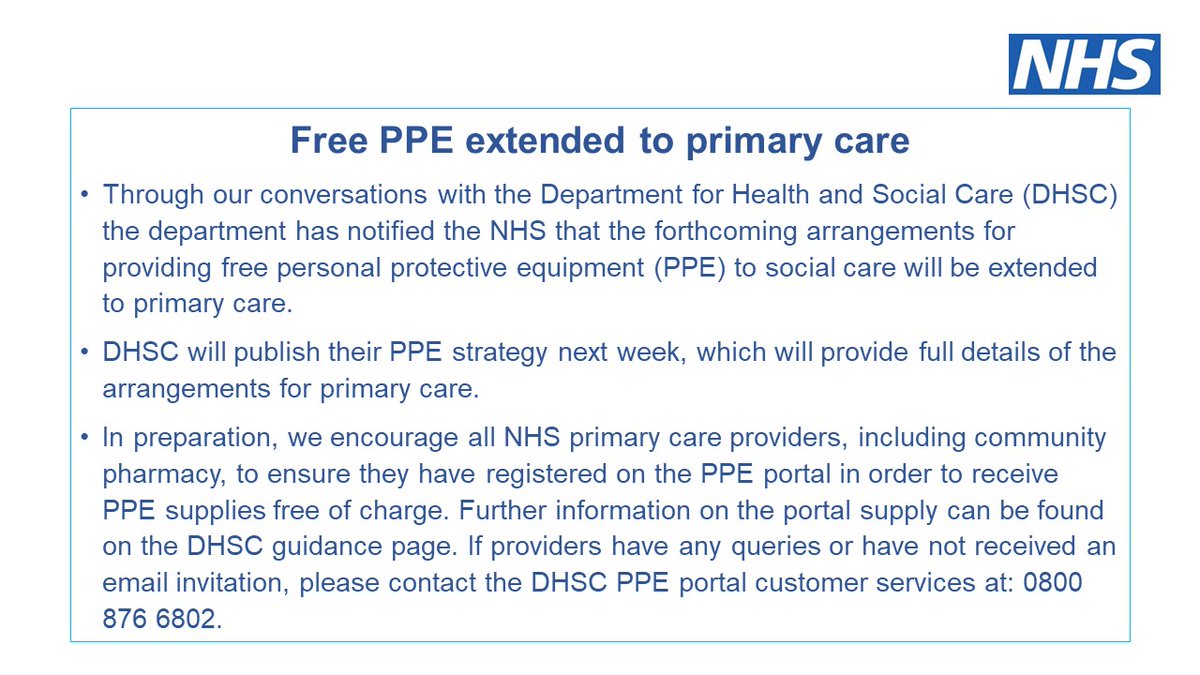 NHS

Free PPE extended to primary care

• Through our conversations with the Department for Health and Social Care (DHSC) the department has notified the NHS that the forthcoming arrangements for providing free personal protective equipment (PPE) to social care will be extended to primary care.

• DHSC will publish their PPE strategy next week, which will provide full details of the arrangements for primary care.

• In preparation, we encourage all NHS primary care providers, including community pharmacy, to ensure they have registered on the PPE portal in order to receive PPE supplies free of charge. Further information on the portal supply can be found on the DHSC guidance page. If providers have any queries or have not received an email invitation, please contact the DHSC PPE portal customer services at: 0800 876 6802.